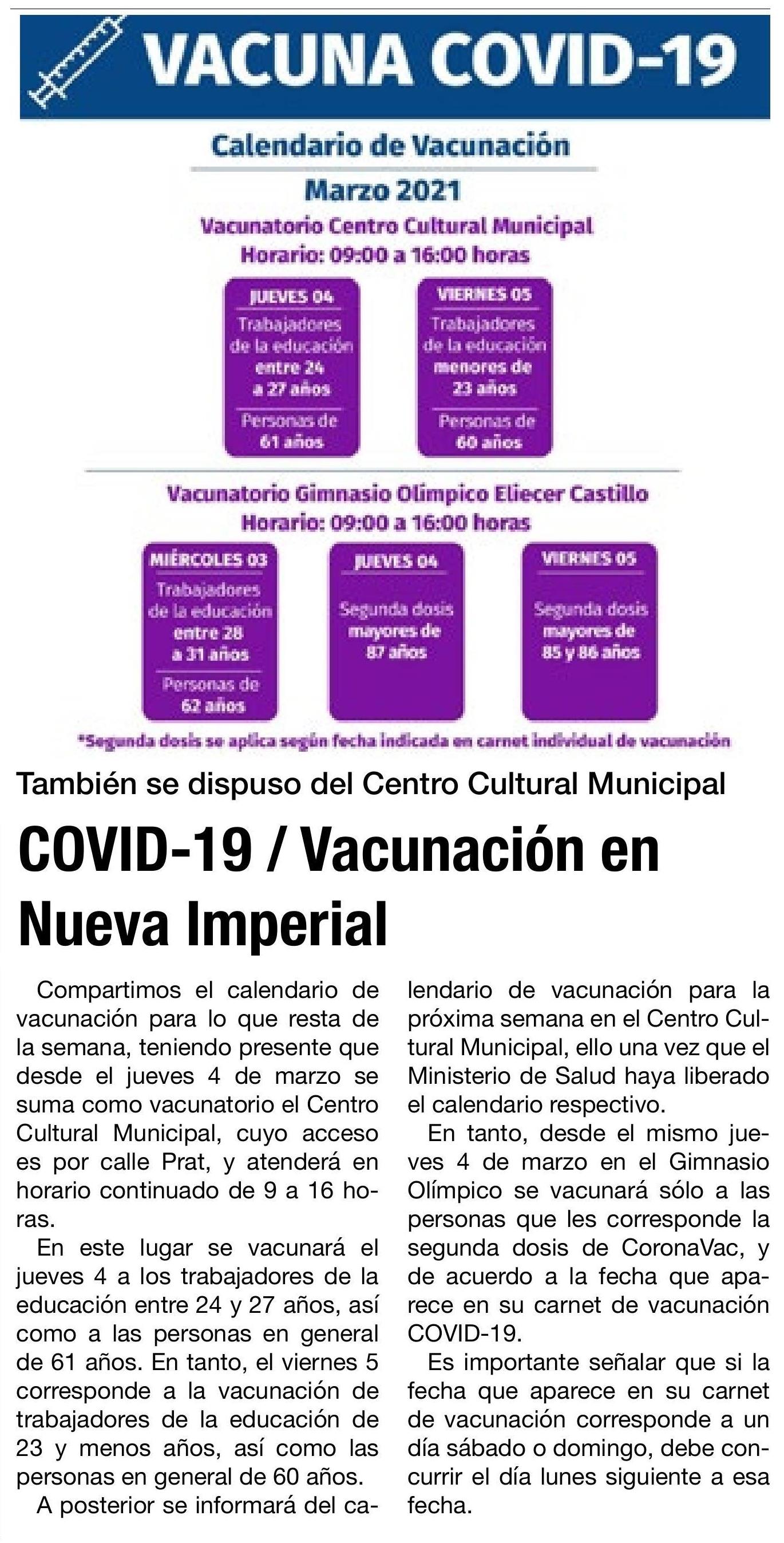 VACUNA COVID-19

Calendario de Vacunación

Marzo 2021

Vacunatorio Centro Cultural Municipal
Horario: 09:00 a 16:00 horas

JUEVES 04
Trabajadores de la educación entre 24 a 27 años
Personas de 61 años

VIERNES 05
Trabajadores de la educación menores de 23 años
Personas de 60 años

Vacunatorio Gimnasio Olímpico Eliecer Castillo
Horario: 09:00 a 16:00 horas

MIÉRCOLES 03
Trabajadores de la educación entre 28 a 31 años
Personas de 62 años

JUEVES 04
Segunda dosis mayores de 87 años

VIERNES 05
Segunda dosis mayores de 85 y 86 años

*Segunda dosis se aplica según fecha indicada en carnet individual de vacunación

También se dispuso del Centro Cultural Municipal

COVID-19 / Vacunación en Nueva Imperial

Compartimos el calendario de vacunación para lo que resta de la semana, teniendo presente que desde el jueves 4 de marzo se suma como vacunatorio el Centro Cultural Municipal, cuyo acceso es por calle Prat, y atenderá en horario continuado de 9 a 16 horas.

En este lugar se vacunará el jueves 4 a los trabajadores de la educación entre 24 y 27 años, así como a las personas en general de 61 años. En tanto, el viernes 5 corresponde a la vacunación de trabajadores de la educación de 23 y menos años, así como las personas en general de 60 años.

A posterior se informará del calendario de vacunación para la próxima semana en el Centro Cultural Municipal, ello una vez que el Ministerio de Salud haya liberado el calendario respectivo.

En tanto, desde el mismo jueves 4 de marzo en el Gimnasio Olímpico se vacunará sólo a las personas que les corresponde la segunda dosis de CoronaVac, y de acuerdo a la fecha que aparece en su carnet de vacunación COVID-19.

Es importante señalar que si la fecha que aparece en su carnet de vacunación corresponde a un día sábado o domingo, debe concurrir el día lunes siguiente a esa fecha.